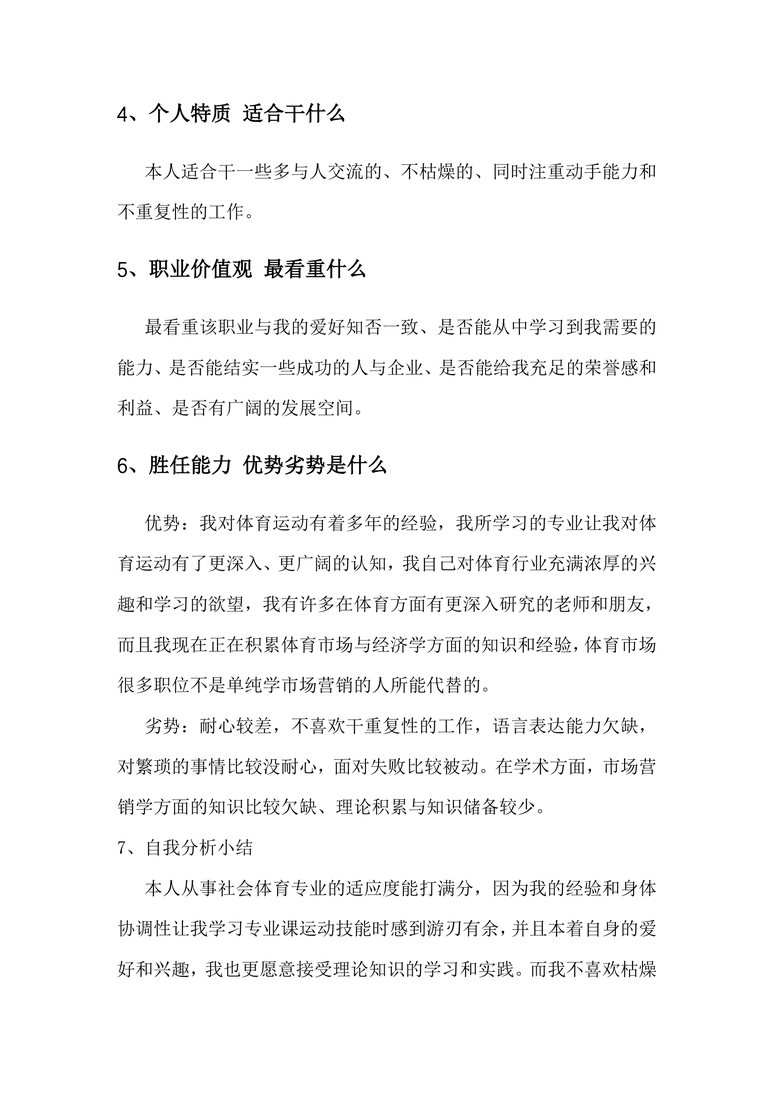 4、个人特质 适合干什么

本人适合干一些多与人交流的、不枯燥的、同时注重动手能力和不重复性的工作。

5、职业价值观 最看重什么

最看重该职业与我的爱好知否一致、是否能从中学习到我需要的能力、是否能结实一些成功的人与企业、是否能给我充足的荣誉感和利益、是否有广阔的发展空间。

6、胜任能力 优势劣势是什么

优势：我对体育运动有着多年的经验，我所学习的专业让我对体育运动有了更深入、更广阔的认知，我自己对体育行业充满浓厚的兴趣和学习的欲望，我有许多在体育方面有更深入研究的老师和朋友，而且我现在正在积累体育市场与经济学方面的知识和经验，体育市场很多职位不是单纯学市场营销的人所能代替的。

劣势：耐心较差，不喜欢干重复性的工作，语言表达能力欠缺，对繁琐的事情比较没耐心，面对失败比较被动。在学术方面，市场营销学方面的知识比较欠缺、理论积累与知识储备较少。

7、自我分析小结

本人从事社会体育专业的适应度能打满分，因为我的经验和身体协调性让我学习专业课运动技能时感到游刃有余，并且本着自身的爱好和兴趣，我也更愿意接受理论知识的学习和实践。而我不喜欢枯燥